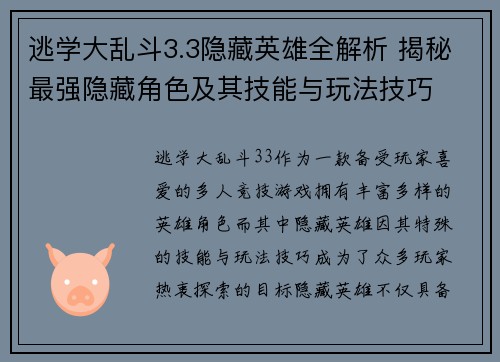 逃学大乱斗3.3隐藏英雄全解析 揭秘最强隐藏角色及其技能与玩法技巧

逃学大乱斗33作为一款备受玩家喜爱的多人竞技游戏拥有丰富多样的英雄角色而其中隐藏英雄因其特殊的技能与玩法技巧成为了众多玩家热衷探索的目标隐藏英雄不仅具备